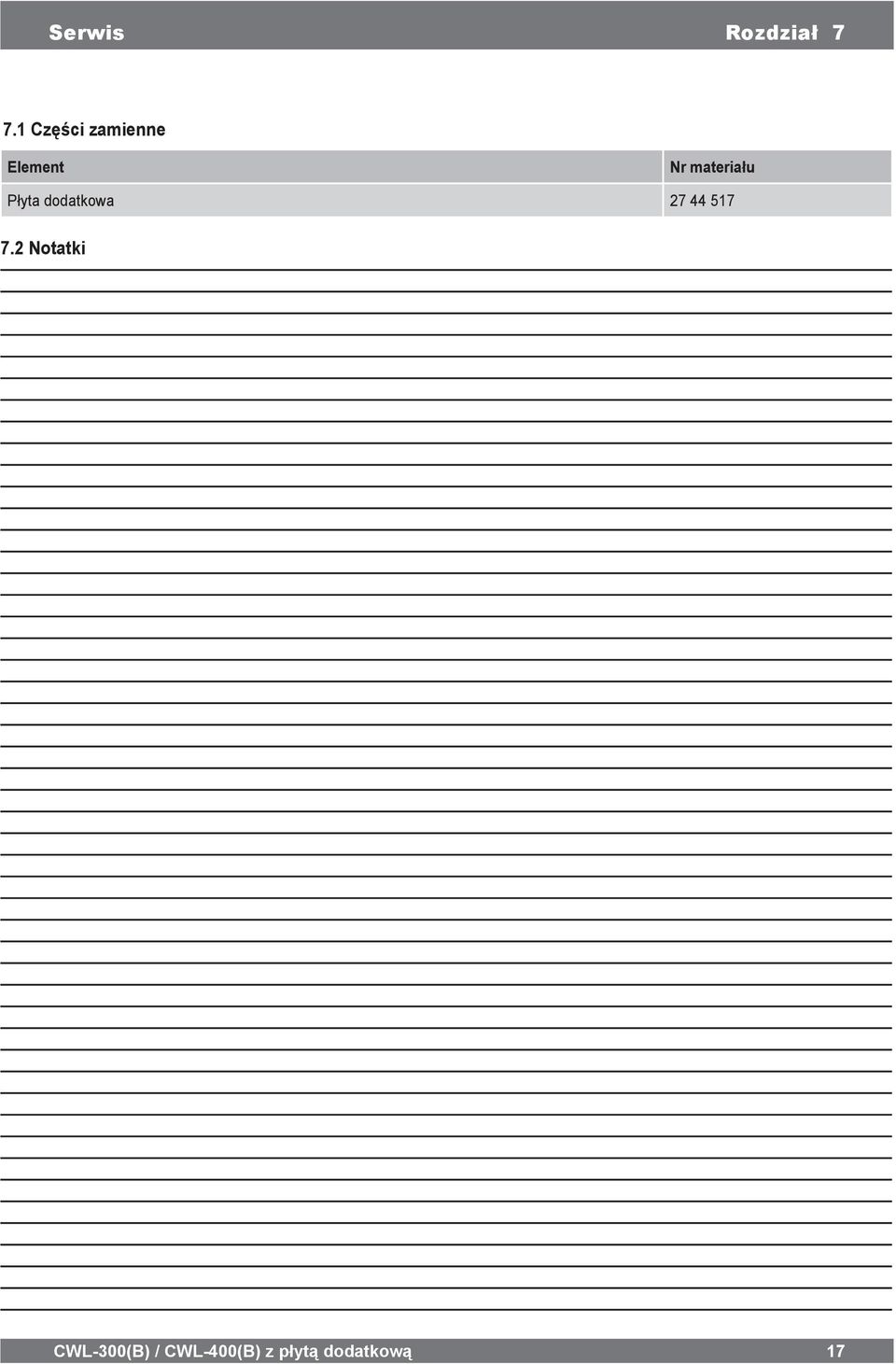 Serwis

Rozdział 7

7.1 Części zamienne

| Element | Nr materiału |
|---|---|
| Płyta dodatkowa | 27 44 517 |

7.2 Notatki

CWL-300(B) / CWL-400(B) z płytą dodatkową

17